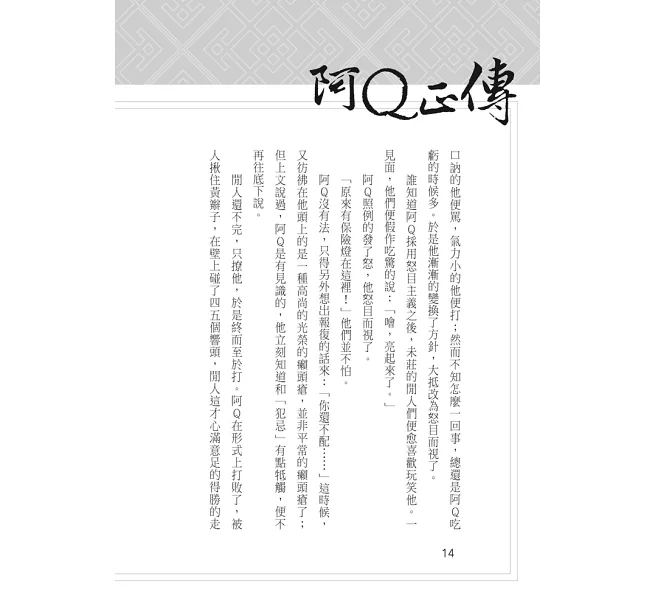 阿Q正傳

口訥的他便罵，氣力小的他便打；然而不知怎麼一回事，總還是阿Q吃虧的時候多。於是他漸漸的變換了方針，大抵改為怒目而視了。

誰知道阿Q採用怒目主義之後，未莊的閒人們便愈喜歡玩笑他。一見面，他們便假作吃驚的說：「噲，亮起來了。」

阿Q照例的發了怒，他怒目而視了。

「原來有保險燈在這裡！」他們並不怕。

阿Q沒有法，只得另外想出報復的話來：「你還不配……」這時候，又彷彿在他頭上的是一種高尚的光榮的癩頭瘡，並非平常的癩頭瘡了；但上文說過，阿Q是有見識的，他立刻知道和「犯忌」有點牴觸，便不再往底下說。

閒人還不完，只撩他，於是終而至於打。阿Q在形式上打敗了，被人揪住黃辮子，在壁上碰了四五個響頭，閒人這才心滿意足的得勝的走

14